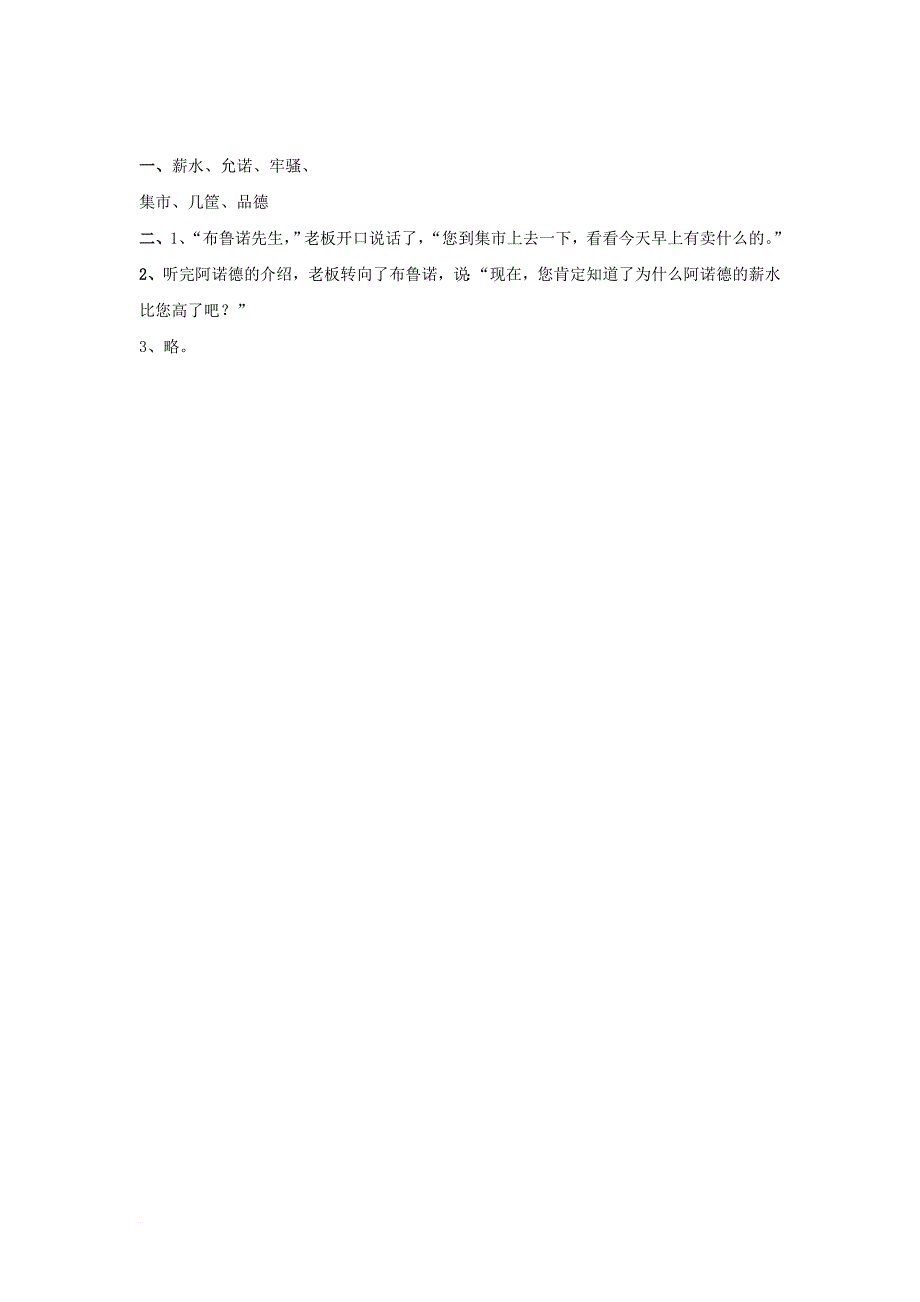 一、薪水、允诺、牢骚、

集市、几筐、品德

二、1、“布鲁诺先生，”老板开口说话了，“您到集市上去一下，看看今天早上有卖什么的。”

2、听完阿诺德的介绍，老板转向了布鲁诺，说“现在，您肯定知道了为什么阿诺德的薪水比您高了吧？”

3、略。